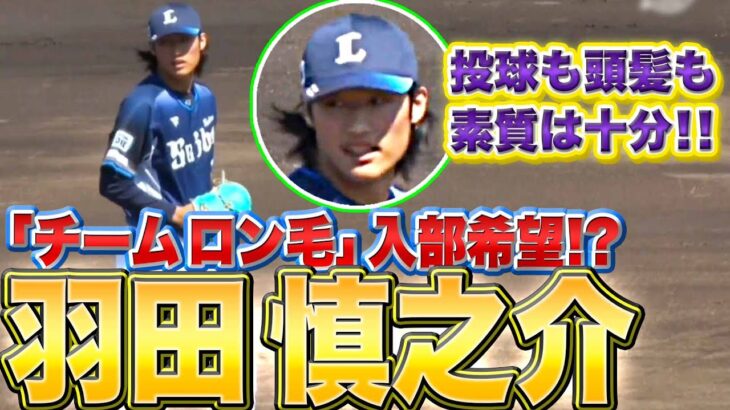 投球も頭髪も
素質は十分!!

「チームロン毛」入部希望!?
羽田 慎之介